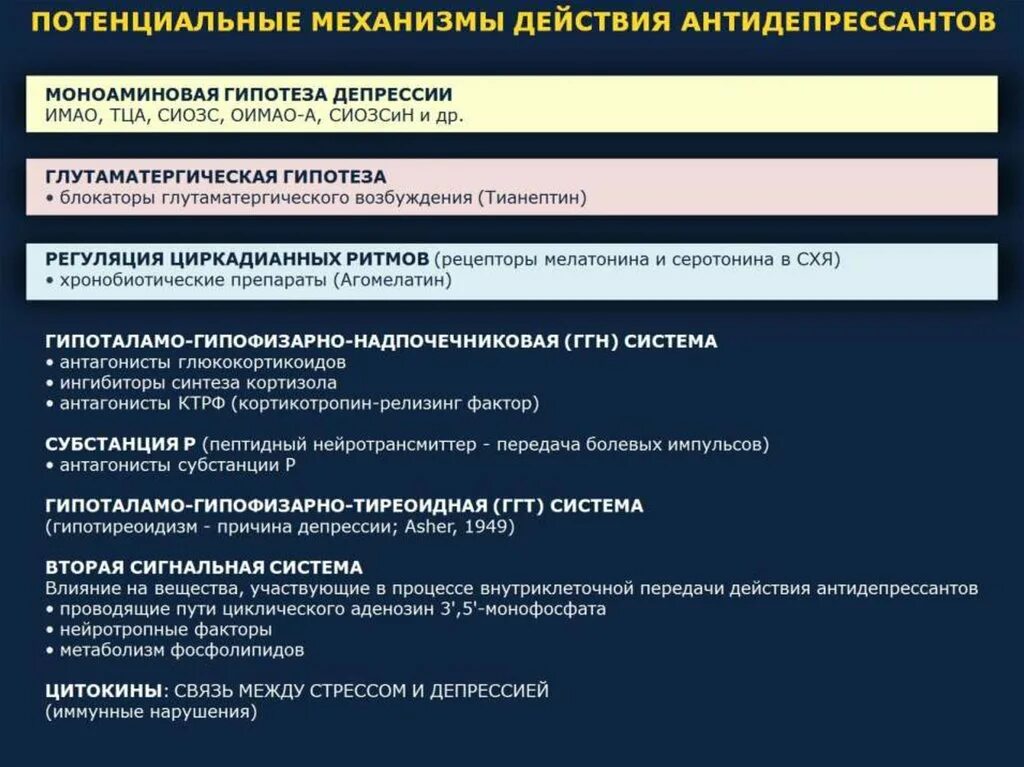 ПОТЕНЦИАЛЬНЫЕ МЕХАНИЗМЫ ДЕЙСТВИЯ АНТИДЕПРЕССАНТОВ

МОНОАМИНОВАЯ ГИПОТЕЗА ДЕПРЕССИИ
ИМАО, ТЦА, СИОЗС, ОИМАО-А, СИОЗСиН и др.

ГЛУТАМАТЕРГИЧЕСКАЯ ГИПОТЕЗА
• блокаторы глутаматергического возбуждения (Тианептин)

РЕГУЛЯЦИЯ ЦИРКАДИАННЫХ РИТМОВ (рецепторы мелатонина и серотонина в СХЯ)
• хронобиотические препараты (Агомелатин)

ГИПОТАЛАМО-ГИПОФИЗАРНО-НАДПОЧЕЧНИКОВАЯ (ГГН) СИСТЕМА
• антагонисты глюкокортикоидов
• ингибиторы синтеза кортизола
• антагонисты КТРФ (кортикотропин-релизинг фактор)

СУБСТАНЦИЯ Р (пептидный нейротрансмиттер - передача болевых импульсов)
• антагонисты субстанции Р

ГИПОТАЛАМО-ГИПОФИЗАРНО-ТИРЕОИДНАЯ (ГГТ) СИСТЕМА
(гипотиреоидизм - причина депрессии; Asher, 1949)

ВТОРАЯ СИГНАЛЬНАЯ СИСТЕМА
Влияние на вещества, участвующие в процессе внутриклеточной передачи действия антидепрессантов
• проводящие пути циклического аденозин 3',5'-монофосфата
• нейротропные факторы
• метаболизм фосфолипидов

ЦИТОКИНЫ: СВЯЗЬ МЕЖДУ СТРЕССОМ И ДЕПРЕССИЕЙ
(иммунные нарушения)